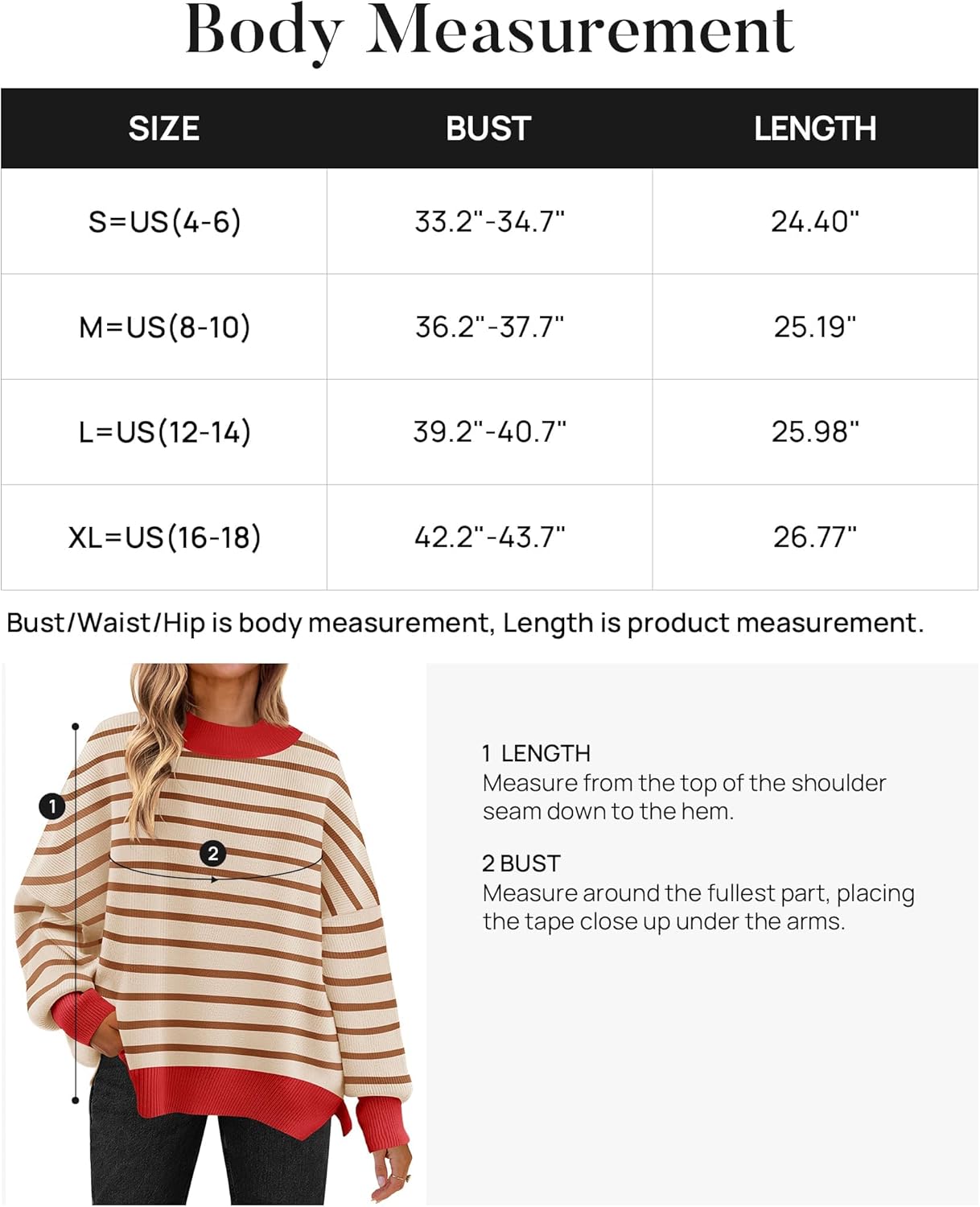 Body Measurement

| SIZE | BUST | LENGTH |
|---|---|---|
| S=US(4-6) | 33.2"-34.7" | 24.40" |
| M=US(8-10) | 36.2"-37.7" | 25.19" |
| L=US(12-14) | 39.2"-40.7" | 25.98" |
| XL=US(16-18) | 42.2"-43.7" | 26.77" |

Bust/Waist/Hip is body measurement, Length is product measurement.

1

2

1 LENGTH
Measure from the top of the shoulder seam down to the hem.

2 BUST
Measure around the fullest part, placing the tape close up under the arms.